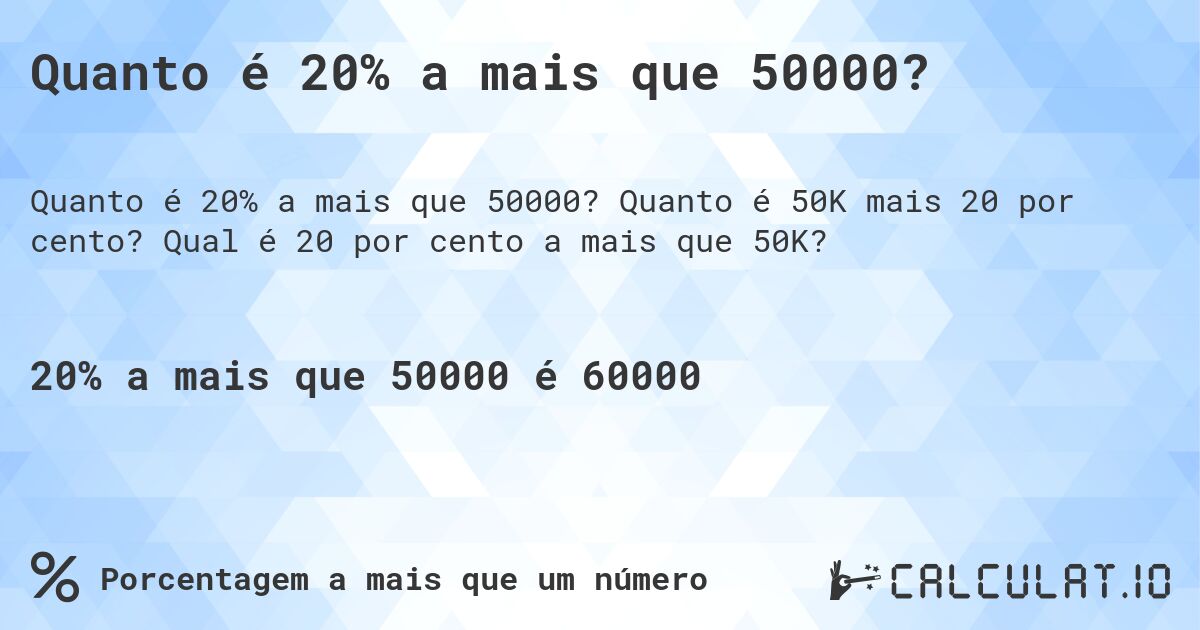 Quanto é 20% a mais que 50000?

Quanto é 20% a mais que 50000? Quanto é 50K mais 20 por cento? Qual é 20 por cento a mais que 50K?

20% a mais que 50000 é 60000

% Porcentagem a mais que um número

CALCULAT.IO